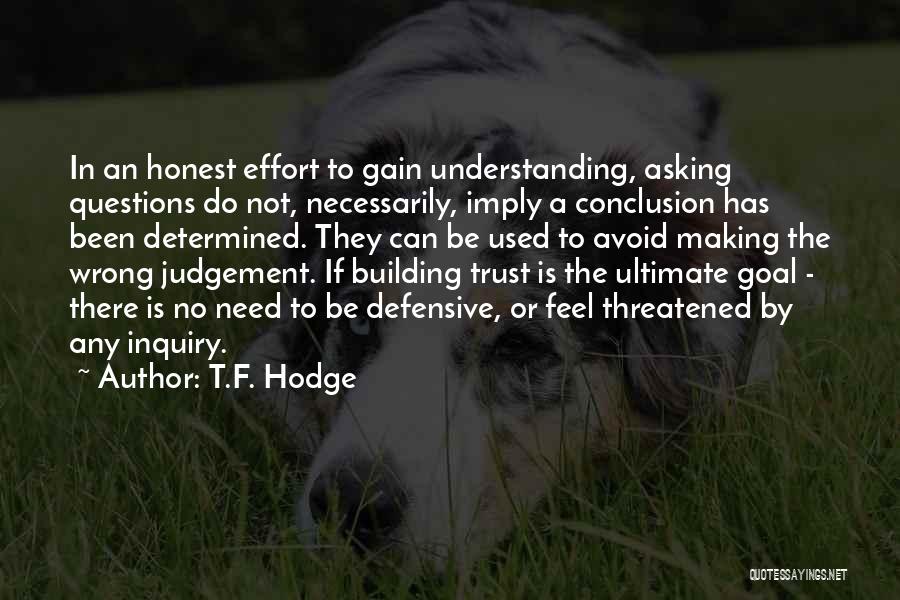 In an honest effort to gain understanding, asking questions do not, necessarily, imply a conclusion has been determined. They can be used to avoid making the wrong judgement. If building trust is the ultimate goal - there is no need to be defensive, or feel threatened by any inquiry.

~ Author: T.F. Hodge

QUOTESSAYINGS.NET